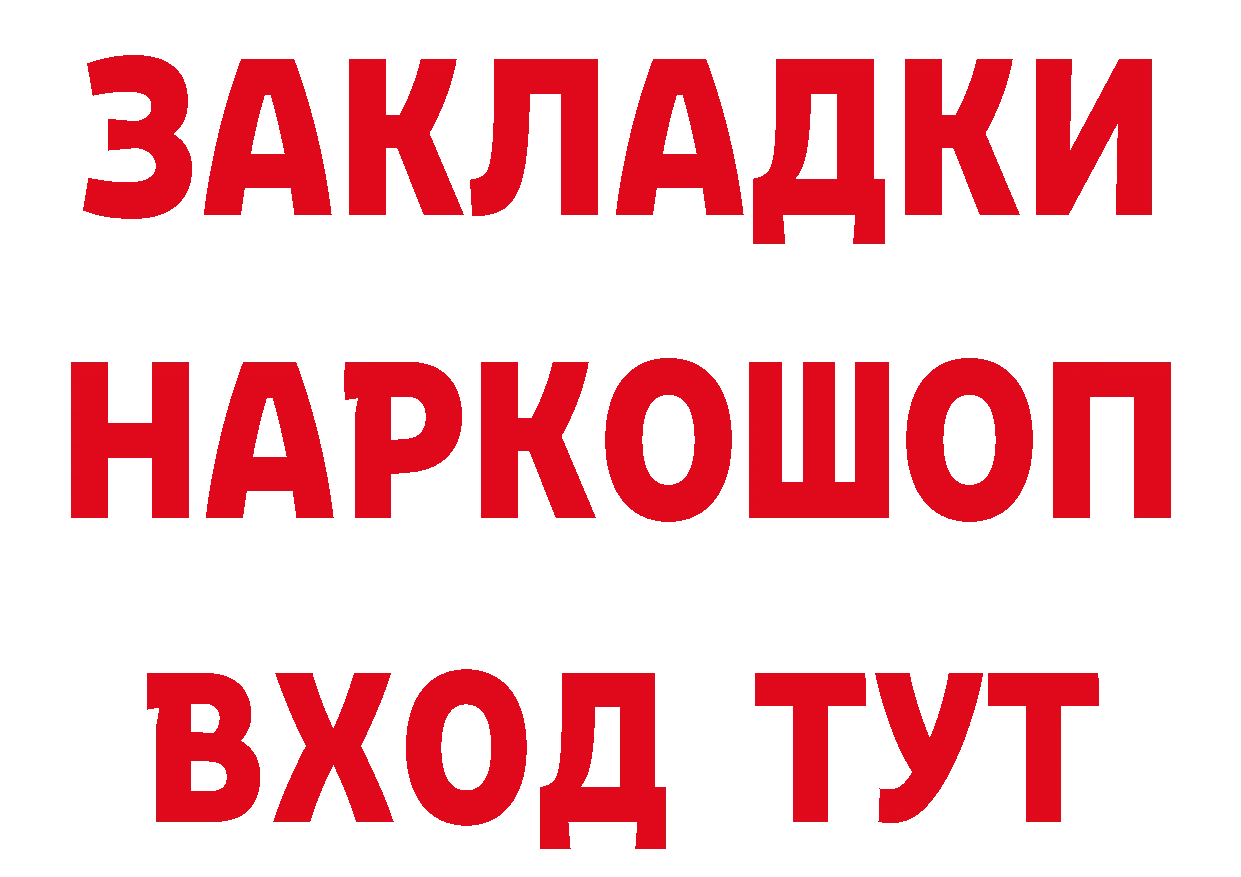 ЗАКЛАДКИ
НАРКОШОП
ВХОД ТУТ